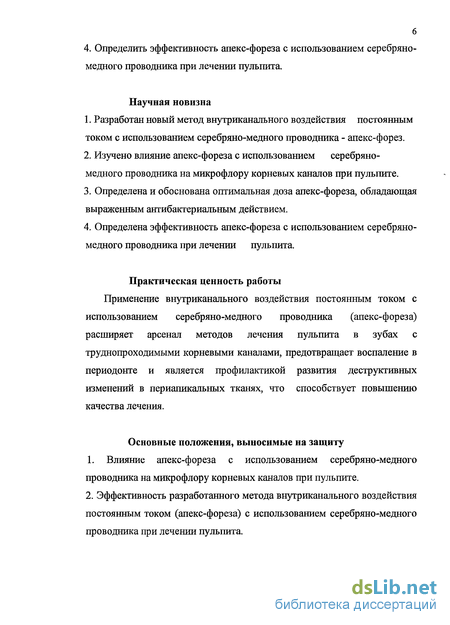 6

4. Определить эффективность апекс-фореза с использованием серебряно-медного проводника при лечении пульпита.

Научная новизна

1. Разработан новый метод внутриканального воздействия постоянным током с использованием серебряно-медного проводника - апекс-форез.

2. Изучено влияние апекс-фореза с использованием серебряно-медного проводника на микрофлору корневых каналов при пульпите.

3. Определена и обоснована оптимальная доза апекс-фореза, обладающая выраженным антибактериальным действием.

4. Определена эффективность апекс-фореза с использованием серебряно-медного проводника при лечении пульпита.

Практическая ценность работы

Применение внутриканального воздействия постоянным током с использованием серебряно-медного проводника (апекс-фореза) расширяет арсенал методов лечения пульпита в зубах с труднопроходимыми корневыми каналами, предотвращает воспаление в периодонте и является профилактикой развития деструктивных изменений в периапикальных тканях, что способствует повышению качества лечения.

Основные положения, выносимые на защиту

1. Влияние апекс-фореза с использованием серебряно-медного проводника на микрофлору корневых каналов при пульпите.

2. Эффективность разработанного метода внутриканального воздействия постоянным током (апекс-фореза) с использованием серебряно-медного проводника при лечении пульпита.

dsLib.net
библиотека диссертаций